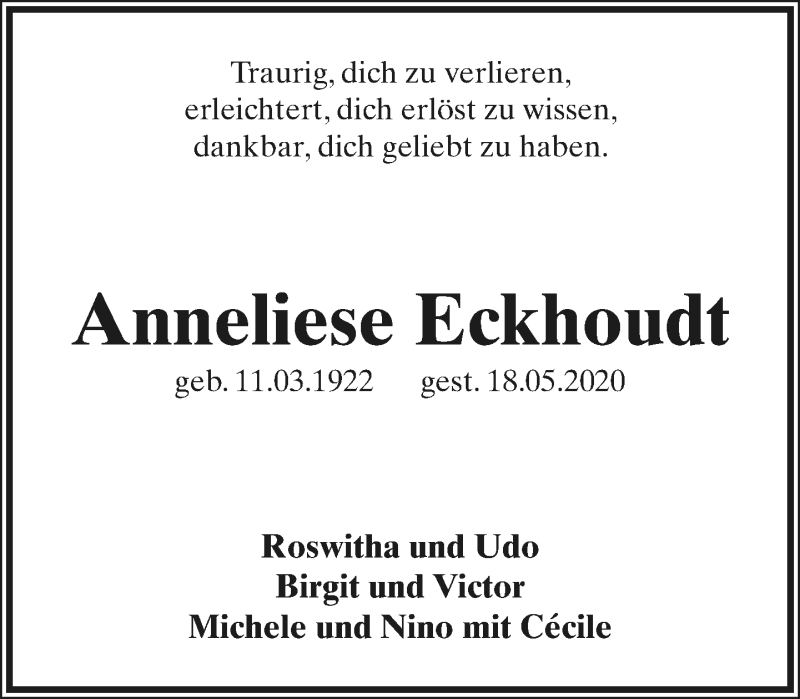 Traurig, dich zu verlieren,
erleichtert, dich erlöst zu wissen,
dankbar, dich geliebt zu haben.

Anneliese Eckhoudt

geb. 11.03.1922 gest. 18.05.2020

Roswitha und Udo
Birgit und Victor
Michele und Nino mit Cécile